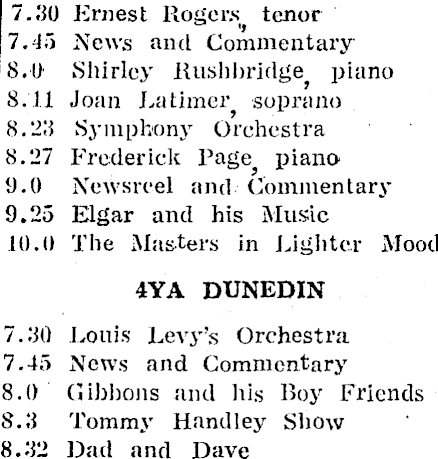 7.30 Ernest Rogers, tenor
7.45 News and Commentary
8.0 Shirley Rushbridge, piano
8.11 Joan Latimer, soprano
8.23 Symphony Orchestra
8.27 Frederick Page, piano
9.0 Newsreel and Commentary
9.25 Elgar and his Music
10.0 The Masters in Lighter Mood

4YA DUNEDIN

7.30 Louis Levy's Orchestra
7.45 News and Commentary
8.0 Gibbons and his Boy Friends
8.3 Tommy Handley Show
8.32 Dad and Dave